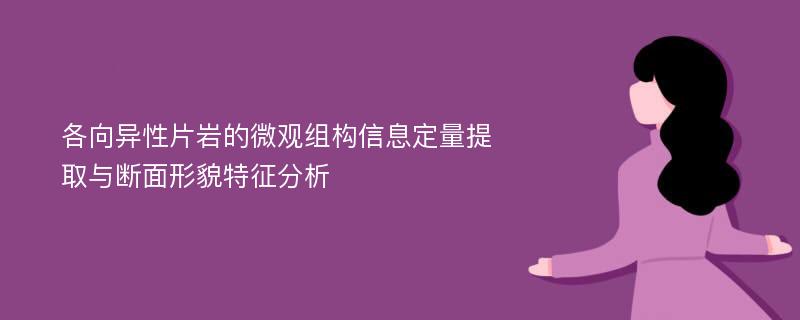 各向异性片岩的微观组构信息定量提取与断面形貌特征分析